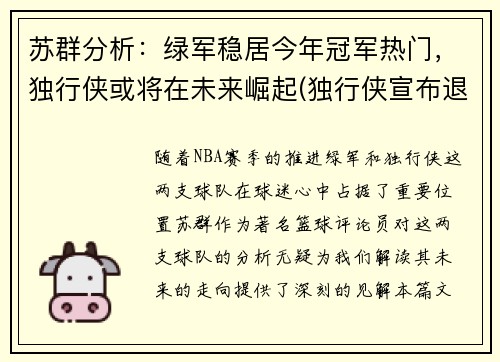 苏群分析：绿军稳居今年冠军热门，独行侠或将在未来崛起(独行侠宣布退

随着NBA赛季的推进绿军和独行侠这两支球队在球迷心中占据了重要位置苏群作为著名篮球评论员对这两支球队的分析无疑为我们解读其未来的走向提供了深刻的见解本篇文